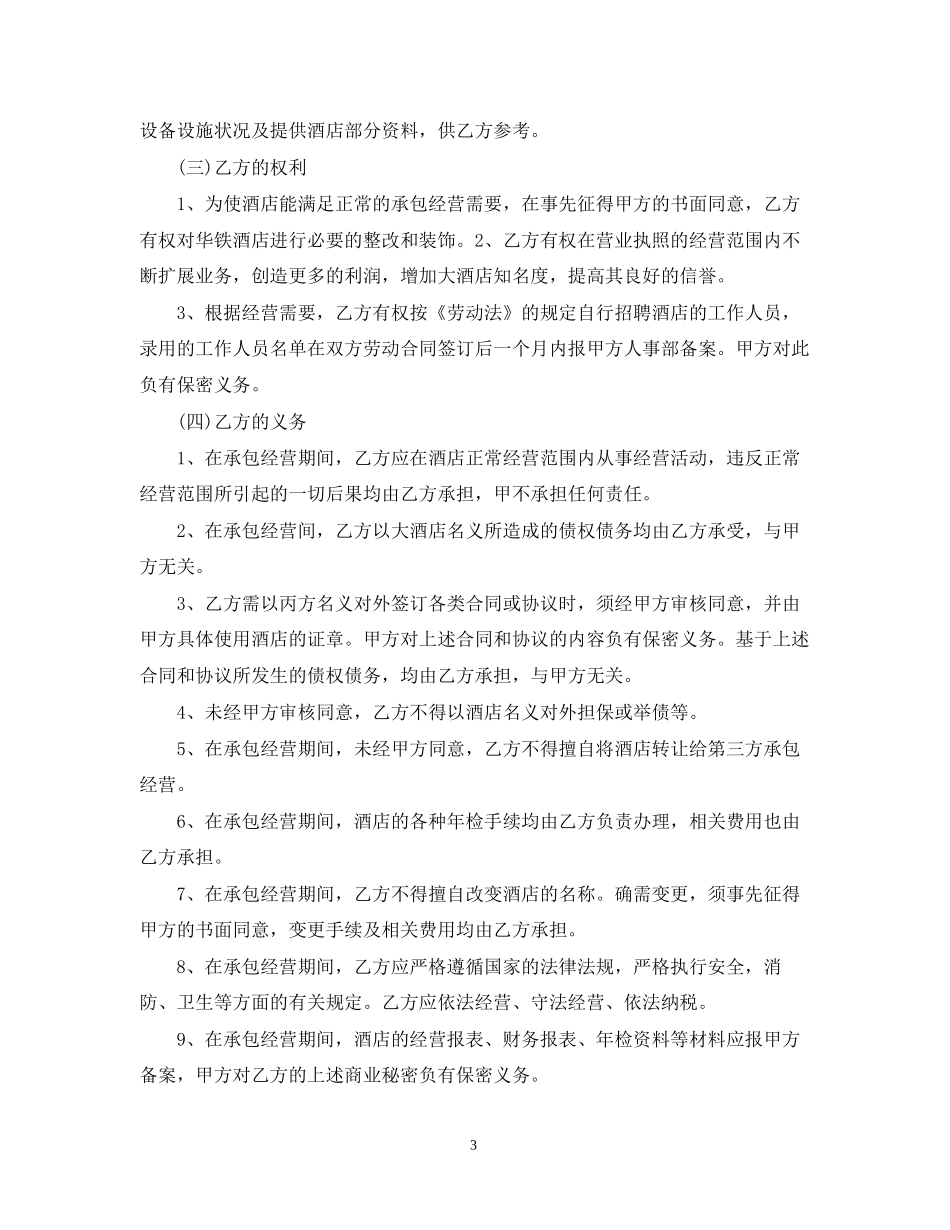 设备设施状况及提供酒店部分资料，供乙方参考。

(三)乙方的权利

1、为使酒店能满足正常的承包经营需要，在事先征得甲方的书面同意，乙方有权对华铁酒店进行必要的整改和装饰。2、乙方有权在营业执照的经营范围内不断扩展业务，创造更多的利润，增加大酒店知名度，提高其良好的信誉。

3、根据经营需要，乙方有权按《劳动法》的规定自行招聘酒店的工作人员，录用的工作人员名单在双方劳动合同签订后一个月内报甲方人事部备案。甲方对此负有保密义务。

(四)乙方的义务

1、在承包经营期间，乙方应在酒店正常经营范围内从事经营活动，违反正常经营范围所引起的一切后果均由乙方承担，甲不承担任何责任。

2、在承包经营间，乙方以大酒店名义所造成的债权债务均由乙方承受，与甲方无关。

3、乙方需以丙方名义对外签订各类合同或协议时，须经甲方审核同意，并由甲方具体使用酒店的证章。甲方对上述合同和协议的内容负有保密义务。基于上述合同和协议所发生的债权债务，均由乙方承担，与甲方无关。

4、未经甲方审核同意，乙方不得以酒店名义对外担保或举债等。

5、在承包经营期间，未经甲方同意，乙方不得擅自将酒店转让给第三方承包经营。

6、在承包经营期间，酒店的各种年检手续均由乙方负责办理，相关费用也由乙方承担。

7、在承包经营期间，乙方不得擅自改变酒店的名称。确需变更，须事先征得甲方的书面同意，变更手续及相关费用均由乙方承担。

8、在承包经营期间，乙方应严格遵循国家的法律法规，严格执行安全，消防、卫生等方面的有关规定。乙方应依法经营、守法经营、依法纳税。

9、在承包经营期间，酒店的经营报表、财务报表、年检资料等材料应报甲方备案，甲方对乙方的上述商业秘密负有保密义务。

3